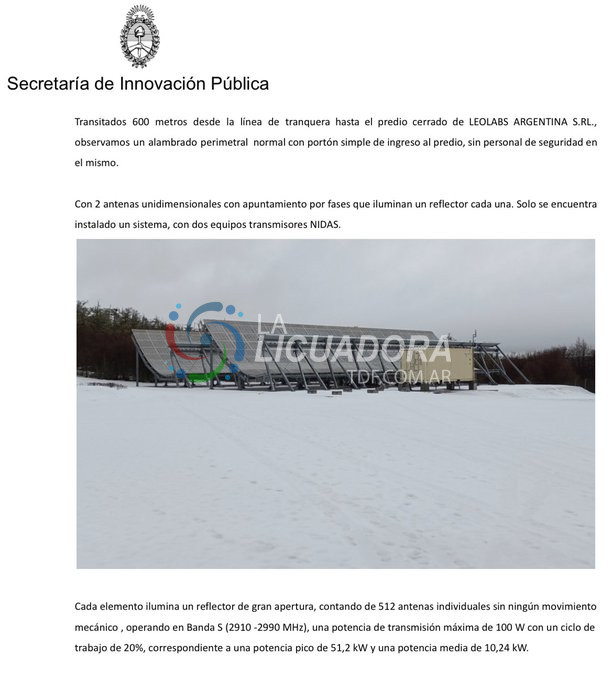 Secretaría de Innovación Pública

Transitados 600 metros desde la línea de tranquera hasta el predio cerrado de LEOLABS ARGENTINA S.RL., observamos un alambrado perimetral normal con portón simple de ingreso al predio, sin personal de seguridad en el mismo.

Con 2 antenas unidimensionales con apuntamiento por fases que iluminan un reflector cada una. Solo se encuentra instalado un sistema, con dos equipos transmisores NIDAS.

LA LICUADORA TDF.COM.AR

Cada elemento ilumina un reflector de gran apertura, contando de 512 antenas individuales sin ningún movimiento mecánico , operando en Banda S (2910 -2990 MHz), una potencia de transmisión máxima de 100 W con un ciclo de trabajo de 20%, correspondiente a una potencia pico de 51,2 kW y una potencia media de 10,24 kW.